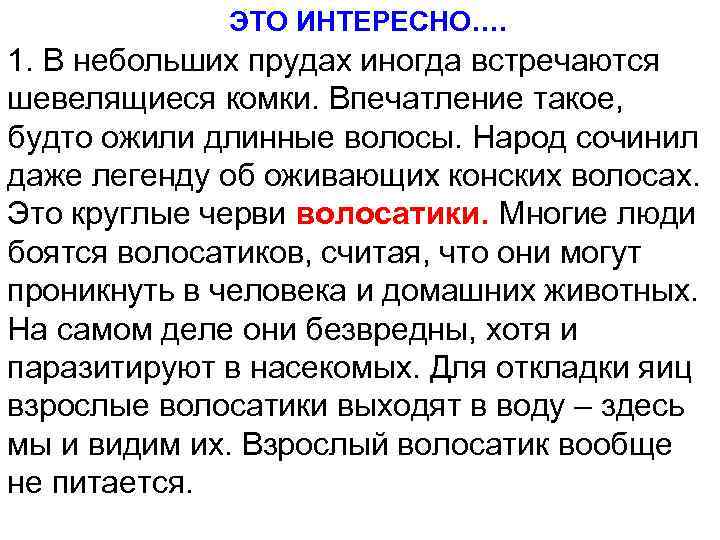 ЭТО ИНТЕРЕСНО….

1. В небольших прудах иногда встречаются шевелящиеся комки. Впечатление такое, будто ожили длинные волосы. Народ сочинил даже легенду об оживающих конских волосах. Это круглые черви волосатики. Многие люди боятся волосатиков, считая, что они могут проникнуть в человека и домашних животных. На самом деле они безвредны, хотя и паразитируют в насекомых. Для откладки яиц взрослые волосатики выходят в воду – здесь мы и видим их. Взрослый волосатик вообще не питается.